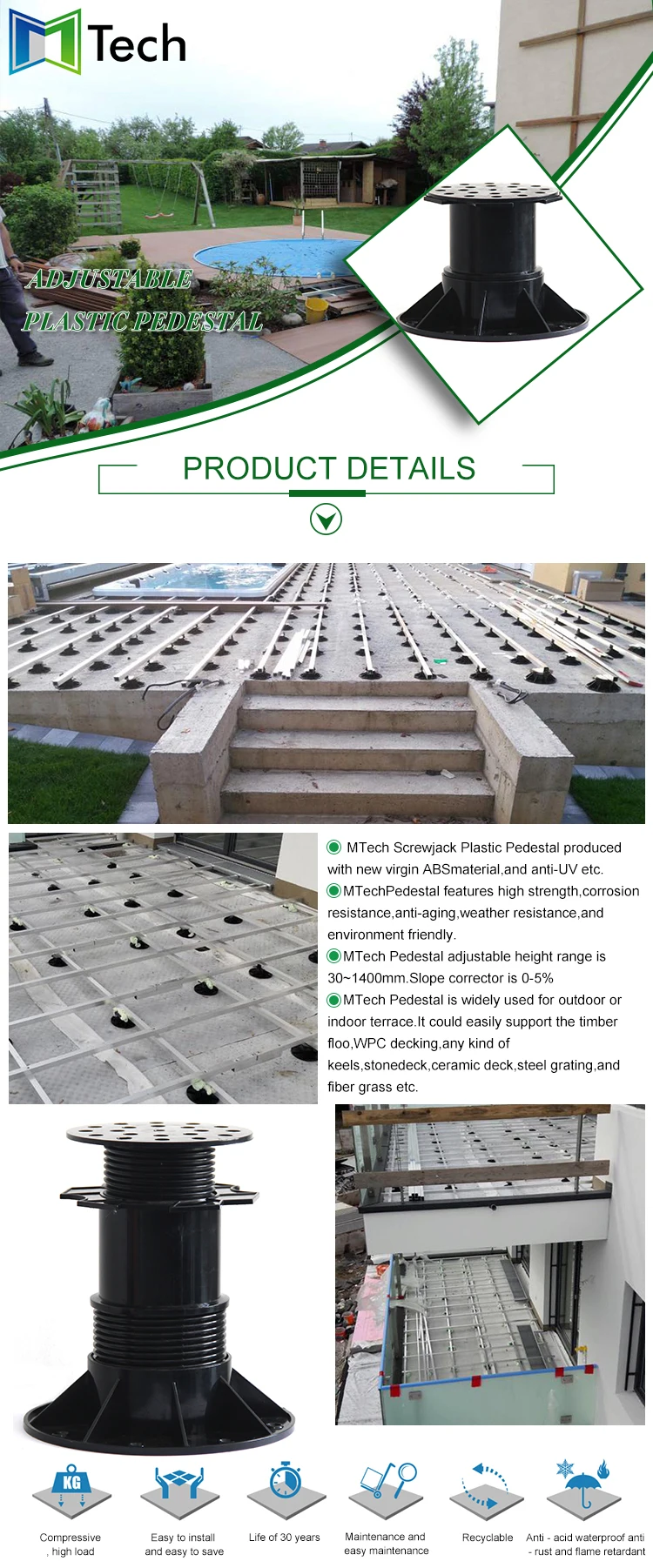 Tech

ADJUSTABLE
PLASTIC PEDESTAL

PRODUCT DETAILS

MTech Screwjack Plastic Pedestal produced with new virgin ABSmaterial,and anti-UV etc.
MTechPedestal features high strength,corrosion resistance,anti-aging,weather resistance,and environment friendly.
MTech Pedestal adjustable height range is 30~1400mm.Slope corrector is 0-5%
MTech Pedestal is widely used for outdoor or indoor terrace.It could easily support the timber floo,WPC decking,any kind of keels,stonedeck,ceramic deck,steel grating,and fiber grass etc.

KG

Compressive , high load

Easy to install and easy to save

Life of 30 years

Maintenance and easy maintenance

Recyclable

Anti - acid waterproof anti - rust and flame retardant